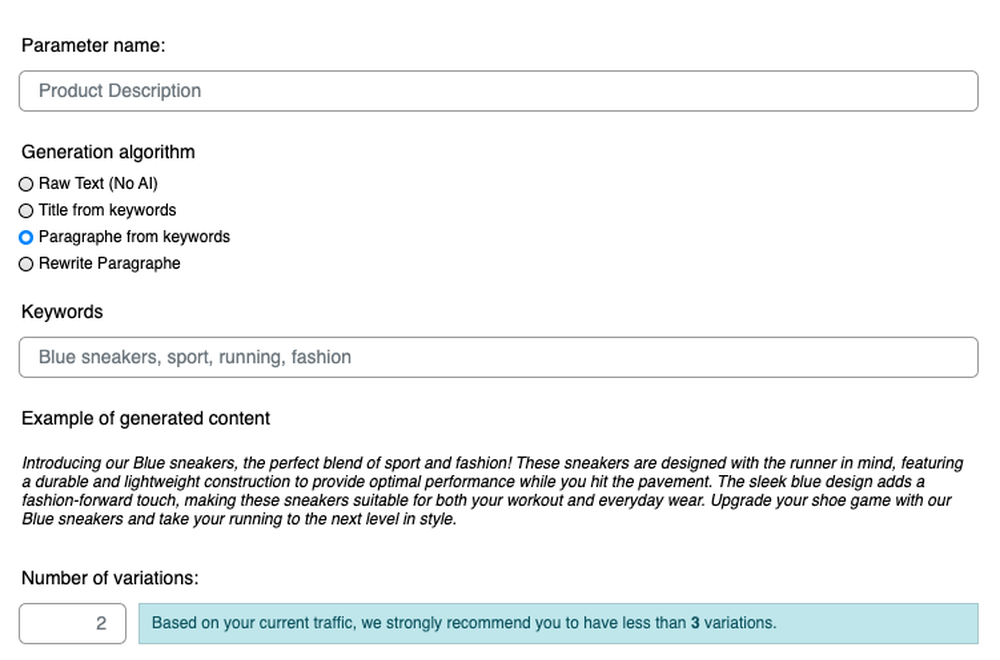 Parameter name:

Product Description

Generation algorithm

Raw Text (No AI)
Title from keywords
Paragraphe from keywords
Rewrite Paragraphe

Keywords

Blue sneakers, sport, running, fashion

Example of generated content

Introducing our Blue sneakers, the perfect blend of sport and fashion! These sneakers are designed with the runner in mind, featuring a durable and lightweight construction to provide optimal performance while you hit the pavement. The sleek blue design adds a fashion-forward touch, making these sneakers suitable for both your workout and everyday wear. Upgrade your shoe game with our Blue sneakers and take your running to the next level in style.

Number of variations:

2

Based on your current traffic, we strongly recommend you to have less than 3 variations.